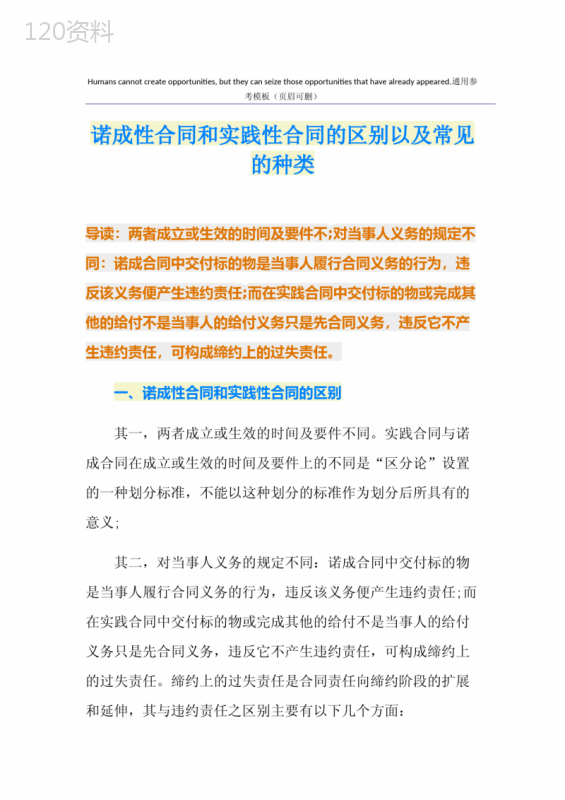 120资料

Humans cannot create opportunities, but they can seize those opportunities that have already appeared.通用参考模板（页眉可删）

诺成性合同和实践性合同的区别以及常见的种类

导读：两者成立或生效的时间及要件不;对当事人义务的规定不同：诺成合同中交付标的物是当事人履行合同义务的行为，违反该义务便产生违约责任;而在实践合同中交付标的物或完成其他的给付不是当事人的给付义务只是先合同义务，违反它不产生违约责任，可构成缔约上的过失责任。

一、诺成性合同和实践性合同的区别

其一，两者成立或生效的时间及要件不同。实践合同与诺成合同在成立或生效的时间及要件上的不同是“区分论”设置的一种划分标准，不能以这种划分的标准作为划分后所具有的意义;

其二，对当事人义务的规定不同：诺成合同中交付标的物是当事人履行合同义务的行为，违反该义务便产生违约责任;而在实践合同中交付标的物或完成其他的给付不是当事人的给付义务只是先合同义务，违反它不产生违约责任，可构成缔约上的过失责任。缔约上的过失责任是合同责任向缔约阶段的扩展和延伸，其与违约责任之区别主要有以下几个方面：